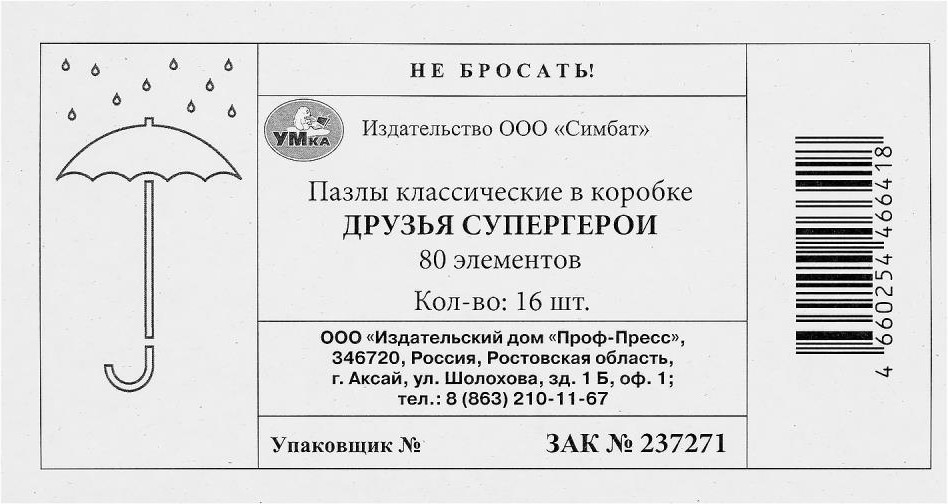 НЕ БРОСАТЬ!

УМка

Издательство ООО «Симбат»

Пазлы классические в коробке
ДРУЗЬЯ СУПЕРГЕРОИ
80 элементов

Кол-во: 16 шт.

ООО «Издательский дом «Проф-Пресс»,
346720, Россия, Ростовская область,
г. Аксай, ул. Шолохова, зд. 1 Б, оф. 1;
тел.: 8 (863) 210-11-67

Упаковщик №

ЗАК № 237271

4 660254 466418